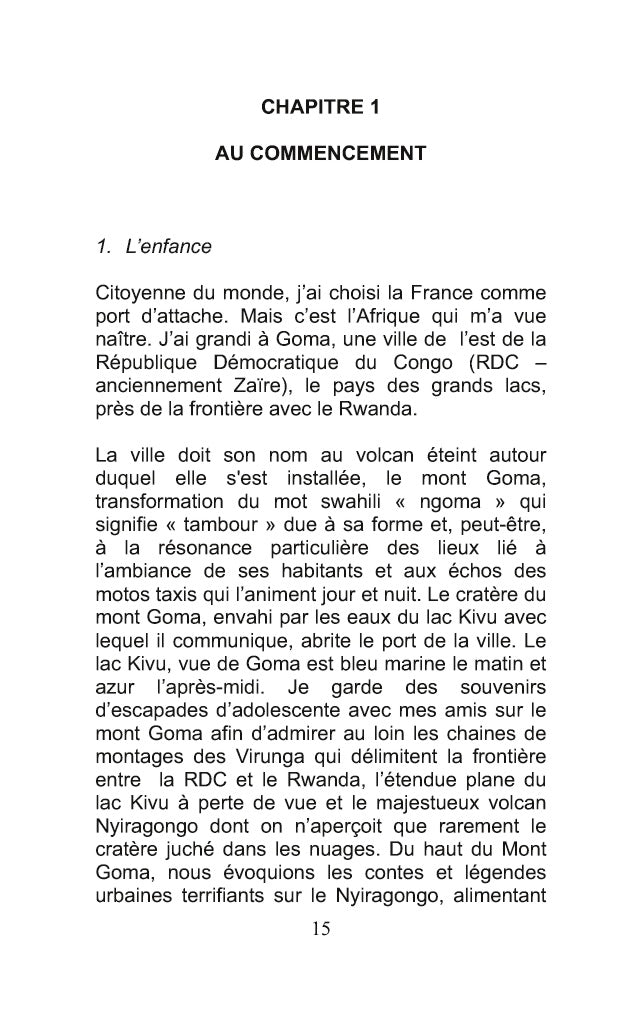 CHAPITRE 1

AU COMMENCEMENT

1. L'enfance

Citoyenne du monde, j'ai choisi la France comme port d'attache. Mais c'est l'Afrique qui m'a vue naître. J'ai grandi à Goma, une ville de l'est de la République Démocratique du Congo (RDC – anciennement Zaïre), le pays des grands lacs, près de la frontière avec le Rwanda.

La ville doit son nom au volcan éteint autour duquel elle s'est installée, le mont Goma, transformation du mot swahili « ngoma » qui signifie « tambour » due à sa forme et, peut-être, à la résonance particulière des lieux lié à l'ambiance de ses habitants et aux échos des motos taxis qui l'animent jour et nuit. Le cratère du mont Goma, envahi par les eaux du lac Kivu avec lequel il communique, abrite le port de la ville. Le lac Kivu, vue de Goma est bleu marine le matin et azur l'après-midi. Je garde des souvenirs d'escapades d'adolescente avec mes amis sur le mont Goma afin d'admirer au loin les chaines de montages des Virunga qui délimitent la frontière entre la RDC et le Rwanda, l'étendue plane du lac Kivu à perte de vue et le majestueux volcan Nyiragongo dont on n'aperçoit que rarement le cratère juché dans les nuages. Du haut du Mont Goma, nous évoquions les contes et légendes urbaines terrifiants sur le Nyiragongo, alimentant

15